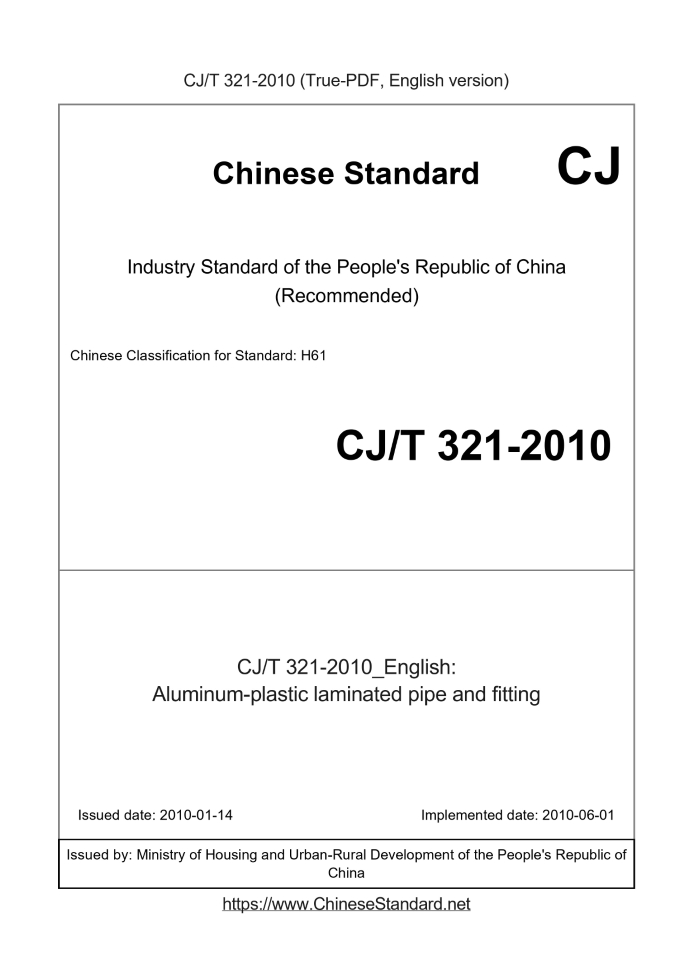 CJ/T 321-2010 (True-PDF, English version)

Chinese Standard CJ

Industry Standard of the People's Republic of China
(Recommended)

Chinese Classification for Standard: H61

CJ/T 321-2010

CJ/T 321-2010_English:
Aluminum-plastic laminated pipe and fitting

Issued date: 2010-01-14

Implemented date: 2010-06-01

Issued by: Ministry of Housing and Urban-Rural Development of the People's Republic of China

https://www.ChineseStandard.net